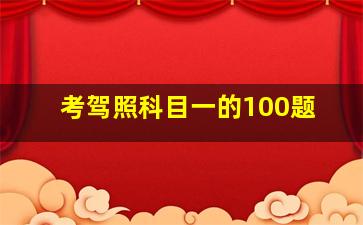 考驾照科目一的100题